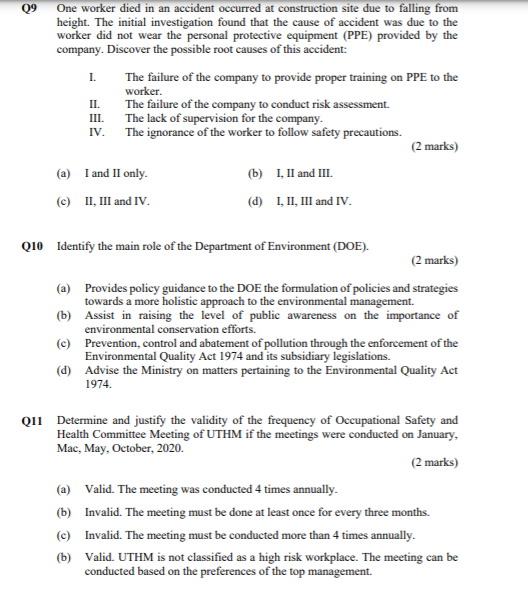 Q9 One worker died in an accident occurred at construction site due to falling from height. The initial investigation found that the cause of accident was due to the worker did not wear the personal protective equipment (PPE) provided by the company. Discover the possible root causes of this accident:

I. The failure of the company to provide proper training on PPE to the worker.
II. The failure of the company to conduct risk assessment.
III. The lack of supervision for the company.
IV. The ignorance of the worker to follow safety precautions.

(2 marks)

(a) I and II only.
(b) I, II and III.
(c) II, III and IV.
(d) I, II, III and IV.

Q10 Identify the main role of the Department of Environment (DOE).

(2 marks)

(a) Provides policy guidance to the DOE the formulation of policies and strategies towards a more holistic approach to the environmental management.
(b) Assist in raising the level of public awareness on the importance of environmental conservation efforts.
(c) Prevention, control and abatement of pollution through the enforcement of the Environmental Quality Act 1974 and its subsidiary legislations.
(d) Advise the Ministry on matters pertaining to the Environmental Quality Act 1974.

Q11 Determine and justify the validity of the frequency of Occupational Safety and Health Committee Meeting of UTHM if the meetings were conducted on January, Mac, May, October, 2020.

(2 marks)

(a) Valid. The meeting was conducted 4 times annually.
(b) Invalid. The meeting must be done at least once for every three months.
(c) Invalid. The meeting must be conducted more than 4 times annually.
(b) Valid. UTHM is not classified as a high risk workplace. The meeting can be conducted based on the preferences of the top management.